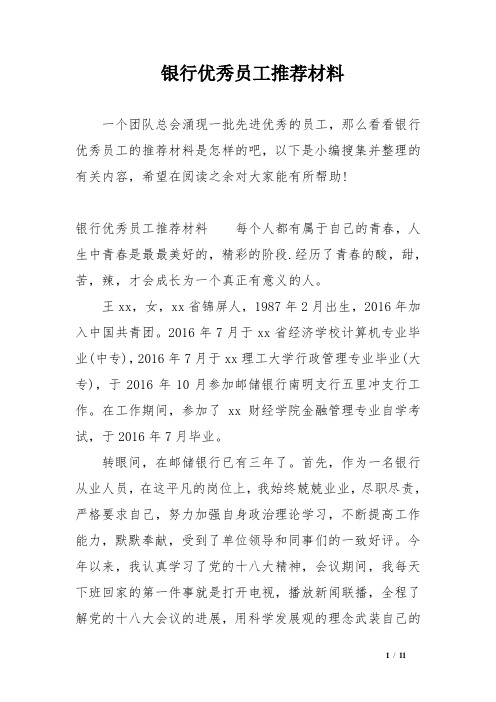 银行优秀员工推荐材料

一个团队总会涌现一批先进优秀的员工，那么看看银行优秀员工的推荐材料是怎样的吧，以下是小编搜集并整理的有关内容，希望在阅读之余对大家能有所帮助!

银行优秀员工推荐材料　　每个人都有属于自己的青春，人生中青春是最最美好的，精彩的阶段.经历了青春的酸，甜，苦，辣，才会成长为一个真正有意义的人。

王xx，女，xx省锦屏人，1987年2月出生，2016年加入中国共青团。2016年7月于xx省经济学校计算机专业毕业(中专)，2016年7月于xx理工大学行政管理专业毕业(大专)，于2016年10月参加邮储银行南明支行五里冲支行工作。在工作期间，参加了 xx 财经学院金融管理专业自学考试，于2016年7月毕业。

转眼间，在邮储银行已有三年了。首先，作为一名银行从业人员，在这平凡的岗位上，我始终兢兢业业，尽职尽责，严格要求自己，努力加强自身政治理论学习，不断提高工作能力，默默奉献，受到了单位领导和同事们的一致好评。今年以来，我认真学习了党的十八大精神，会议期间，我每天下班回家的第一件事就是打开电视，播放新闻联播，全程了解党的十八大会议的进展，用科学发展观的理念武装自己的

1 / 11